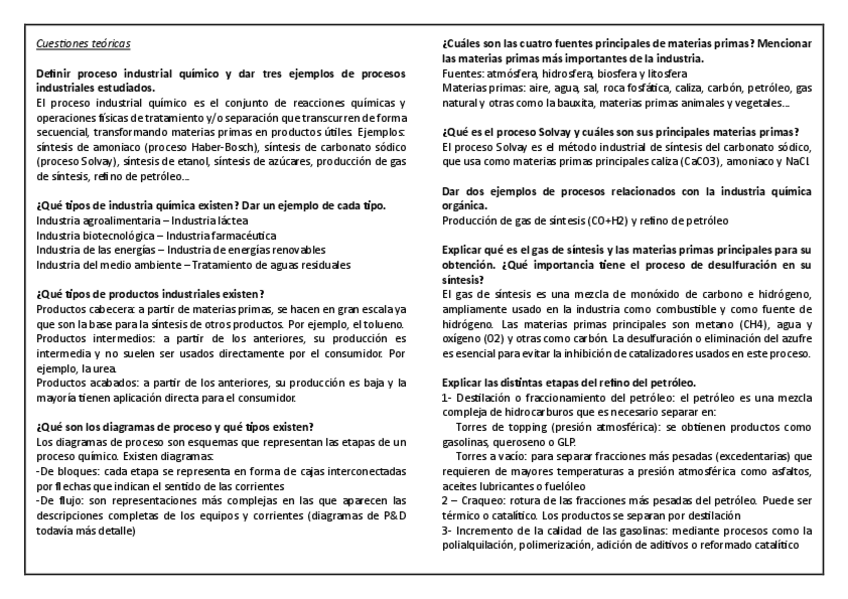 Cuestiones teóricas

Definir proceso industrial químico y dar tres ejemplos de procesos industriales estudiados.
El proceso industrial químico es el conjunto de reacciones químicas y operaciones físicas de tratamiento y/o separación que transcurren de forma secuencial, transformando materias primas en productos útiles. Ejemplos: síntesis de amoniaco (proceso Haber-Bosch), síntesis de carbonato sódico (proceso Solvay), síntesis de etanol, síntesis de azúcares, producción de gas de síntesis, refino de petróleo…

¿Qué tipos de industria química existen? Dar un ejemplo de cada tipo.
Industria agroalimentaria – Industria láctea
Industria biotecnológica – Industria farmacéutica
Industria de las energías – Industria de energías renovables
Industria del medio ambiente – Tratamiento de aguas residuales

¿Qué tipos de productos industriales existen?
Productos cabecera: a partir de materias primas, se hacen en gran escala ya que son la base para la síntesis de otros productos. Por ejemplo, el tolueno.
Productos intermedios: a partir de los anteriores, su producción es intermedia y no suelen ser usados directamente por el consumidor. Por ejemplo, la urea.
Productos acabados: a partir de los anteriores, su producción es baja y la mayoría tienen aplicación directa para el consumidor.

¿Qué son los diagramas de proceso y qué tipos existen?
Los diagramas de proceso son esquemas que representan las etapas de un proceso químico. Existen diagramas:
-De bloques: cada etapa se representa en forma de cajas interconectadas por flechas que indican el sentido de las corrientes
-De flujo: son representaciones más complejas en las que aparecen las descripciones completas de los equipos y corrientes (diagramas de P&D todavía más detalle)

¿Cuáles son las cuatro fuentes principales de materias primas? Mencionar las materias primas más importantes de la industria.
Fuentes: atmósfera, hidrosfera, biosfera y litosfera
Materias primas: aire, agua, sal, roca fosfática, caliza, carbón, petróleo, gas natural y otras como la bauxita, materias primas animales y vegetales…

¿Qué es el proceso Solvay y cuáles son sus principales materias primas?
El proceso Solvay es el método industrial de síntesis del carbonato sódico, que usa como materias primas principales caliza (CaCO3), amoniaco y NaCl.

Dar dos ejemplos de procesos relacionados con la industria química orgánica.
Producción de gas de síntesis (CO+H2) y refino de petróleo

Explicar qué es el gas de síntesis y las materias primas principales para su obtención. ¿Qué importancia tiene el proceso de desulfuración en su síntesis?
El gas de síntesis es una mezcla de monóxido de carbono e hidrógeno, ampliamente usado en la industria como combustible y como fuente de hidrógeno. Las materias primas principales son metano (CH4), agua y oxígeno (O2) y otras como carbón. La desulfuración o eliminación del azufre es esencial para evitar la inhibición de catalizadores usados en este proceso.

Explicar las distintas etapas del refino del petróleo.
1- Destilación o fraccionamiento del petróleo: el petróleo es una mezcla compleja de hidrocarburos que es necesario separar en:
Torres de topping (presión atmosférica): se obtienen productos como gasolinas, queroseno o GLP.
Torres a vacío: para separar fracciones más pesadas (excedentarias) que requieren de mayores temperaturas a presión atmosférica como asfaltos, aceites lubricantes o fuelóleo
2 – Craqueo: rotura de las fracciones más pesadas del petróleo. Puede ser térmico o catalítico. Los productos se separan por destilación
3- Incremento de la calidad de las gasolinas: mediante procesos como la polialquilación, polimerización, adición de aditivos o reformado catalítico